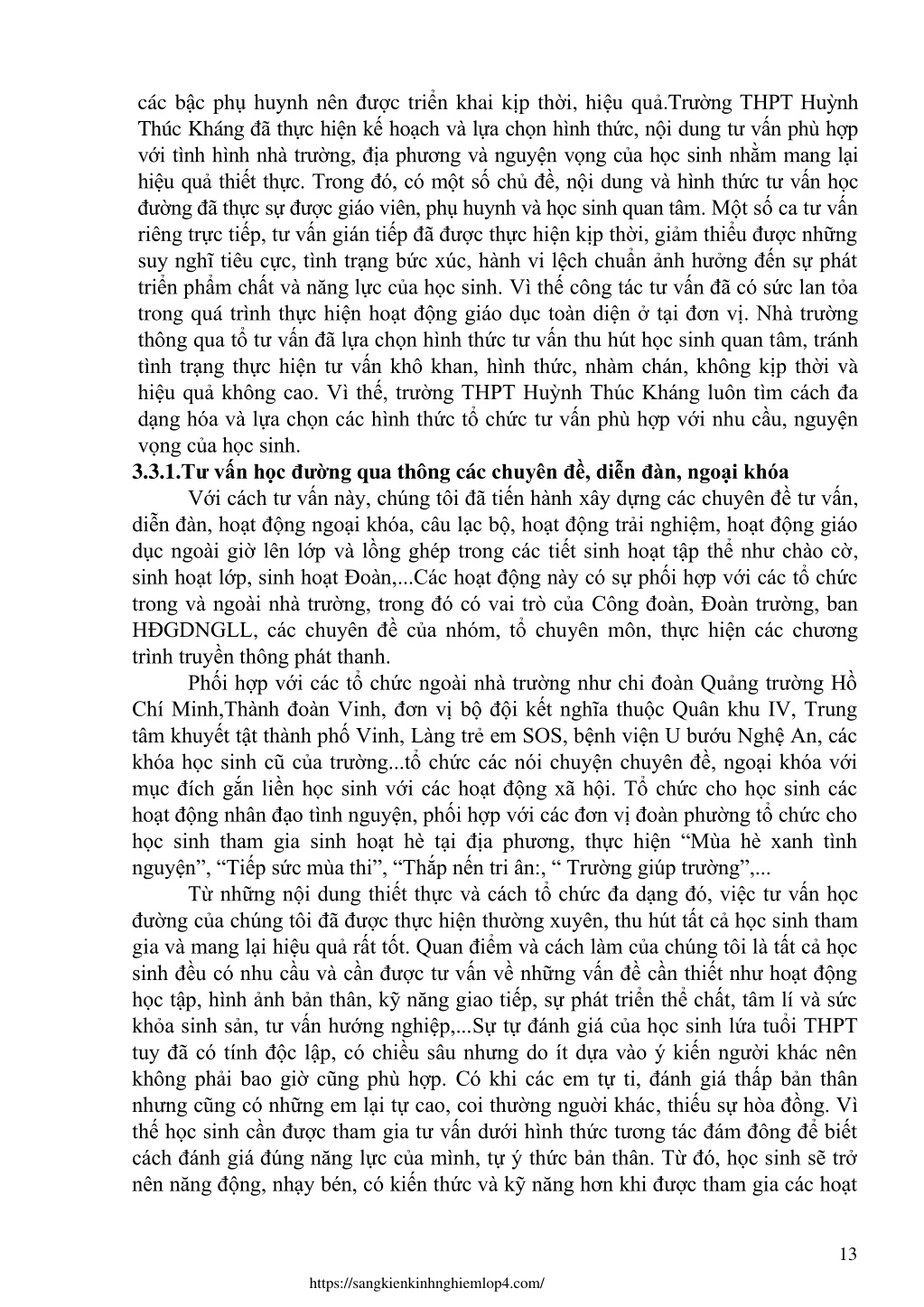 các bậc phụ huynh nên được triển khai kịp thời, hiệu quả.Trường THPT Huỳnh Thúc Kháng đã thực hiện kế hoạch và lựa chọn hình thức, nội dung tư vấn phù hợp với tình hình nhà trường, địa phương và nguyện vọng của học sinh nhằm mang lại hiệu quả thiết thực. Trong đó, có một số chủ đề, nội dung và hình thức tư vấn học đường đã thực sự được giáo viên, phụ huynh và học sinh quan tâm. Một số ca tư vấn riêng trực tiếp, tư vấn gián tiếp đã được thực hiện kịp thời, giảm thiểu được những suy nghĩ tiêu cực, tình trạng bức xúc, hành vi lệch chuẩn ảnh hưởng đến sự phát triển phẩm chất và năng lực của học sinh. Vì thế công tác tư vấn đã có sức lan tỏa trong quá trình thực hiện hoạt động giáo dục toàn diện ở tại đơn vị. Nhà trường thông qua tổ tư vấn đã lựa chọn hình thức tư vấn thu hút học sinh quan tâm, tránh tình trạng thực hiện tư vấn khô khan, hình thức, nhàm chán, không kịp thời và hiệu quả không cao. Vì thế, trường THPT Huỳnh Thúc Kháng luôn tìm cách đa dạng hóa và lựa chọn các hình thức tổ chức tư vấn phù hợp với nhu cầu, nguyện vọng của học sinh.

3.3.1.Tư vấn học đường qua thông các chuyên đề, diễn đàn, ngoại khóa

Với cách tư vấn này, chúng tôi đã tiến hành xây dựng các chuyên đề tư vấn, diễn đàn, hoạt động ngoại khóa, câu lạc bộ, hoạt động trải nghiệm, hoạt động giáo dục ngoài giờ lên lớp và lồng ghép trong các tiết sinh hoạt tập thể như chào cờ, sinh hoạt lớp, sinh hoạt Đoàn,...Các hoạt động này có sự phối hợp với các tổ chức trong và ngoài nhà trường, trong đó có vai trò của Công đoàn, Đoàn trường, ban HĐGDNGLL, các chuyên đề của nhóm, tổ chuyên môn, thực hiện các chương trình truyền thông phát thanh.

Phối hợp với các tổ chức ngoài nhà trường như chi đoàn Quảng trường Hồ Chí Minh,Thành đoàn Vinh, đơn vị bộ đội kết nghĩa thuộc Quân khu IV, Trung tâm khuyết tật thành phố Vinh, Làng trẻ em SOS, bệnh viện U bướu Nghệ An, các khóa học sinh cũ của trường...tổ chức các nói chuyện chuyên đề, ngoại khóa với mục đích gắn liền học sinh với các hoạt động xã hội. Tổ chức cho học sinh các hoạt động nhân đạo tình nguyện, phối hợp với các đơn vị đoàn phường tổ chức cho học sinh tham gia sinh hoạt hè tại địa phương, thực hiện “Mùa hè xanh tình nguyện”, “Tiếp sức mùa thi”, “Thắp nến tri ân:, “ Trường giúp trường”,...

Từ những nội dung thiết thực và cách tổ chức đa dạng đó, việc tư vấn học đường của chúng tôi đã được thực hiện thường xuyên, thu hút tất cả học sinh tham gia và mang lại hiệu quả rất tốt. Quan điểm và cách làm của chúng tôi là tất cả học sinh đều có nhu cầu và cần được tư vấn về những vấn đề cần thiết như hoạt động học tập, hình ảnh bản thân, kỹ năng giao tiếp, sự phát triển thể chất, tâm lí và sức khỏa sinh sản, tư vấn hướng nghiệp,...Sự tự đánh giá của học sinh lứa tuổi THPT tuy đã có tính độc lập, có chiều sâu nhưng do ít dựa vào ý kiến người khác nên không phải bao giờ cũng phù hợp. Có khi các em tự ti, đánh giá thấp bản thân nhưng cũng có những em lại tự cao, coi thường người khác, thiếu sự hòa đồng. Vì thế học sinh cần được tham gia tư vấn dưới hình thức tương tác đám đông để biết cách đánh giá đúng năng lực của mình, tự ý thức bản thân. Từ đó, học sinh sẽ trở nên năng động, nhạy bén, có kiến thức và kỹ năng hơn khi được tham gia các hoạt

13

https://sangkienkinhnghiemlop4.com/